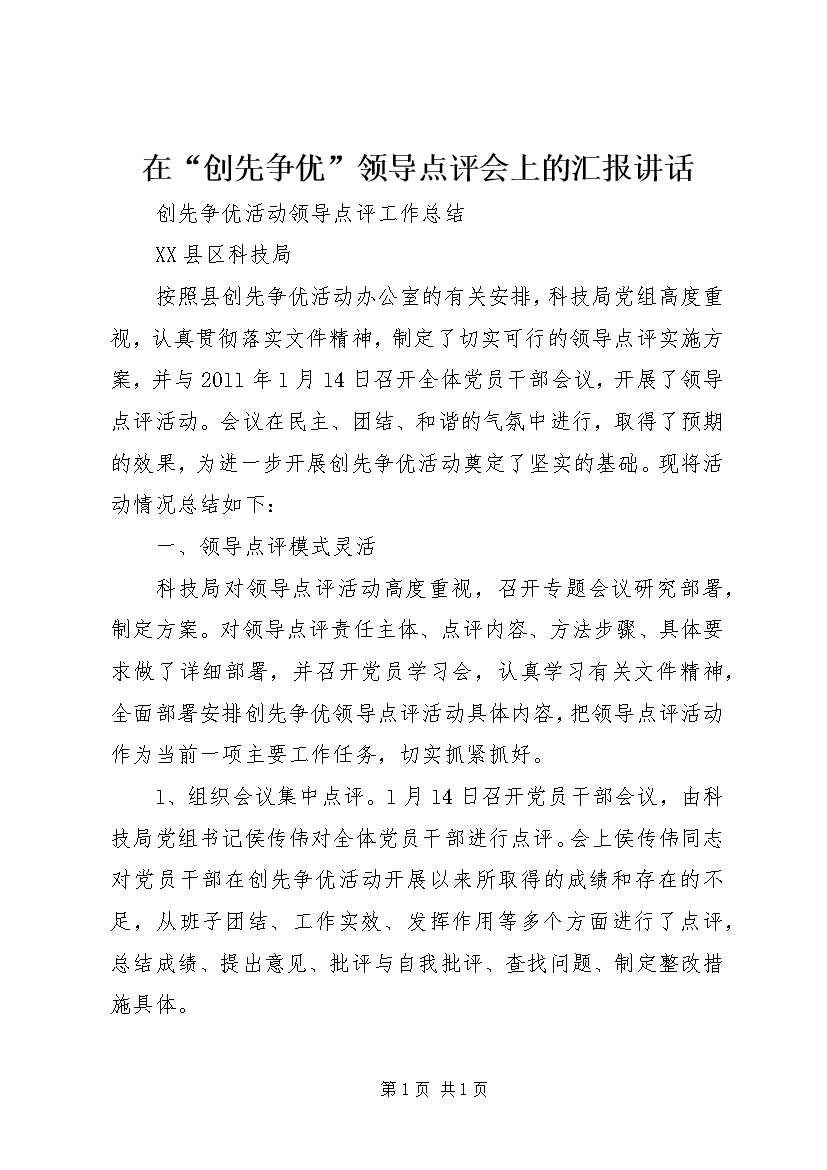 在“创先争优”领导点评会上的汇报讲话

创先争优活动领导点评工作总结

XX县区科技局

按照县创先争优活动办公室的有关安排，科技局党组高度重视，认真贯彻落实文件精神，制定了切实可行的领导点评实施方案，并与2011年1月14日召开全体党员干部会议，开展了领导点评活动。会议在民主、团结、和谐的气氛中进行，取得了预期的效果，为进一步开展创先争优活动奠定了坚实的基础。现将活动情况总结如下：

一、领导点评模式灵活

科技局对领导点评活动高度重视，召开专题会议研究部署，制定方案。对领导点评责任主体、点评内容、方法步骤、具体要求做了详细部署，并召开党员学习会，认真学习有关文件精神，全面部署安排创先争优领导点评活动具体内容，把领导点评活动作为当前一项主要工作任务，切实抓紧抓好。

1、组织会议集中点评。1月14日召开党员干部会议，由科技局党组书记侯传伟对全体党员干部进行点评。会上侯传伟同志对党员干部在创先争优活动开展以来所取得的成绩和存在的不足，从班子团结、工作实效、发挥作用等多个方面进行了点评，总结成绩、提出意见、批评与自我批评、查找问题、制定整改措施具体。

第1页 共1页